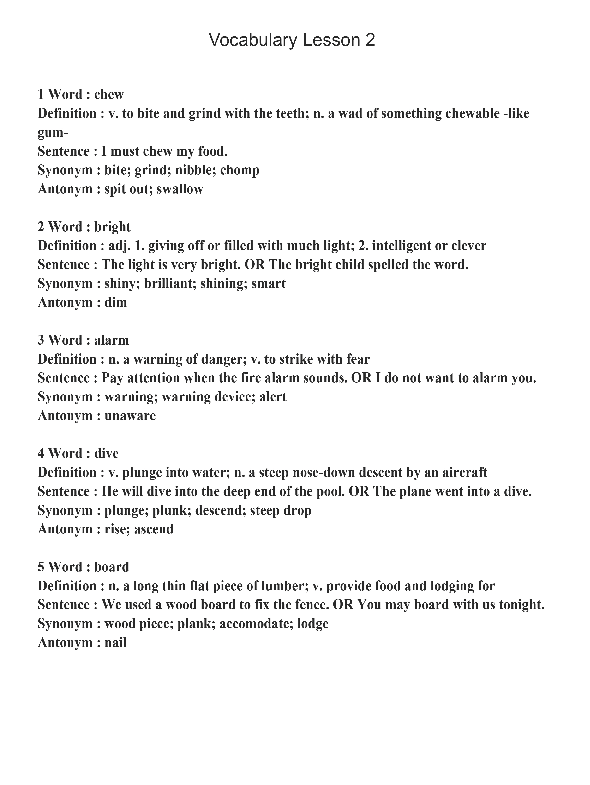 Vocabulary Lesson 2

1 Word : chew
Definition : v. to bite and grind with the teeth; n. a wad of something chewable -like gum-
Sentence : I must chew my food.
Synonym : bite; grind; nibble; chomp
Antonym : spit out; swallow

2 Word : bright
Definition : adj. 1. giving off or filled with much light; 2. intelligent or clever
Sentence : The light is very bright. OR The bright child spelled the word.
Synonym : shiny; brilliant; shining; smart
Antonym : dim

3 Word : alarm
Definition : n. a warning of danger; v. to strike with fear
Sentence : Pay attention when the fire alarm sounds. OR I do not want to alarm you.
Synonym : warning; warning device; alert
Antonym : unaware

4 Word : dive
Definition : v. plunge into water; n. a steep nose-down descent by an aircraft
Sentence : He will dive into the deep end of the pool. OR The plane went into a dive.
Synonym : plunge; plunk; descend; steep drop
Antonym : rise; ascend

5 Word : board
Definition : n. a long thin flat piece of lumber; v. provide food and lodging for
Sentence : We used a wood board to fix the fence. OR You may board with us tonight.
Synonym : wood piece; plank; accomodate; lodge
Antonym : nail